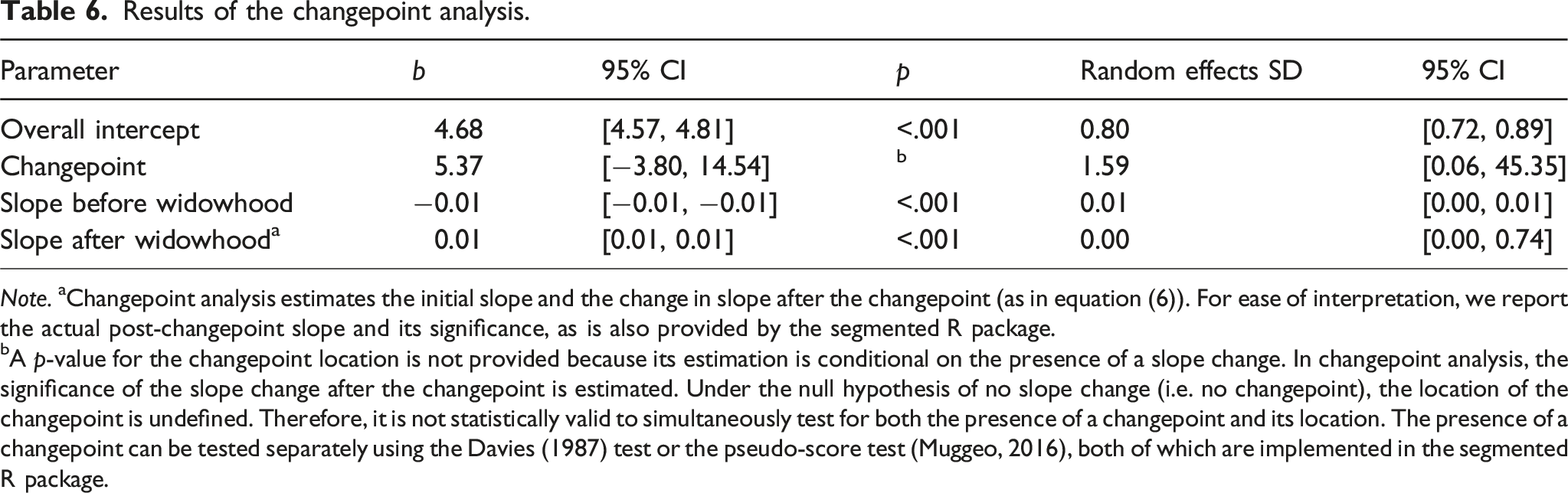 Table 6. Results of the changepoint analysis.

| Parameter | b | 95% CI | p | Random effects SD | 95% CI |
|---|---|---|---|---|---|
| Overall intercept | 4.68 | [4.57, 4.81] | <.001 | 0.80 | [0.72, 0.89] |
| Changepoint | 5.37 | [−3.80, 14.54] | $^{b}$ | 1.59 | [0.06, 45.35] |
| Slope before widowhood | −0.01 | [−0.01, −0.01] | <.001 | 0.01 | [0.00, 0.01] |
| Slope after widowhood$^{a}$ | 0.01 | [0.01, 0.01] | <.001 | 0.00 | [0.00, 0.74] |

Note. $^{a}$Changepoint analysis estimates the initial slope and the change in slope after the changepoint (as in equation (6)). For ease of interpretation, we report the actual post-changepoint slope and its significance, as is also provided by the segmented R package.

$^{b}$A p-value for the changepoint location is not provided because its estimation is conditional on the presence of a slope change. In changepoint analysis, the significance of the slope change after the changepoint is estimated. Under the null hypothesis of no slope change (i.e. no changepoint), the location of the changepoint is undefined. Therefore, it is not statistically valid to simultaneously test for both the presence of a changepoint and its location. The presence of a changepoint can be tested separately using the Davies (1987) test or the pseudo-score test (Muggeo, 2016), both of which are implemented in the segmented R package.